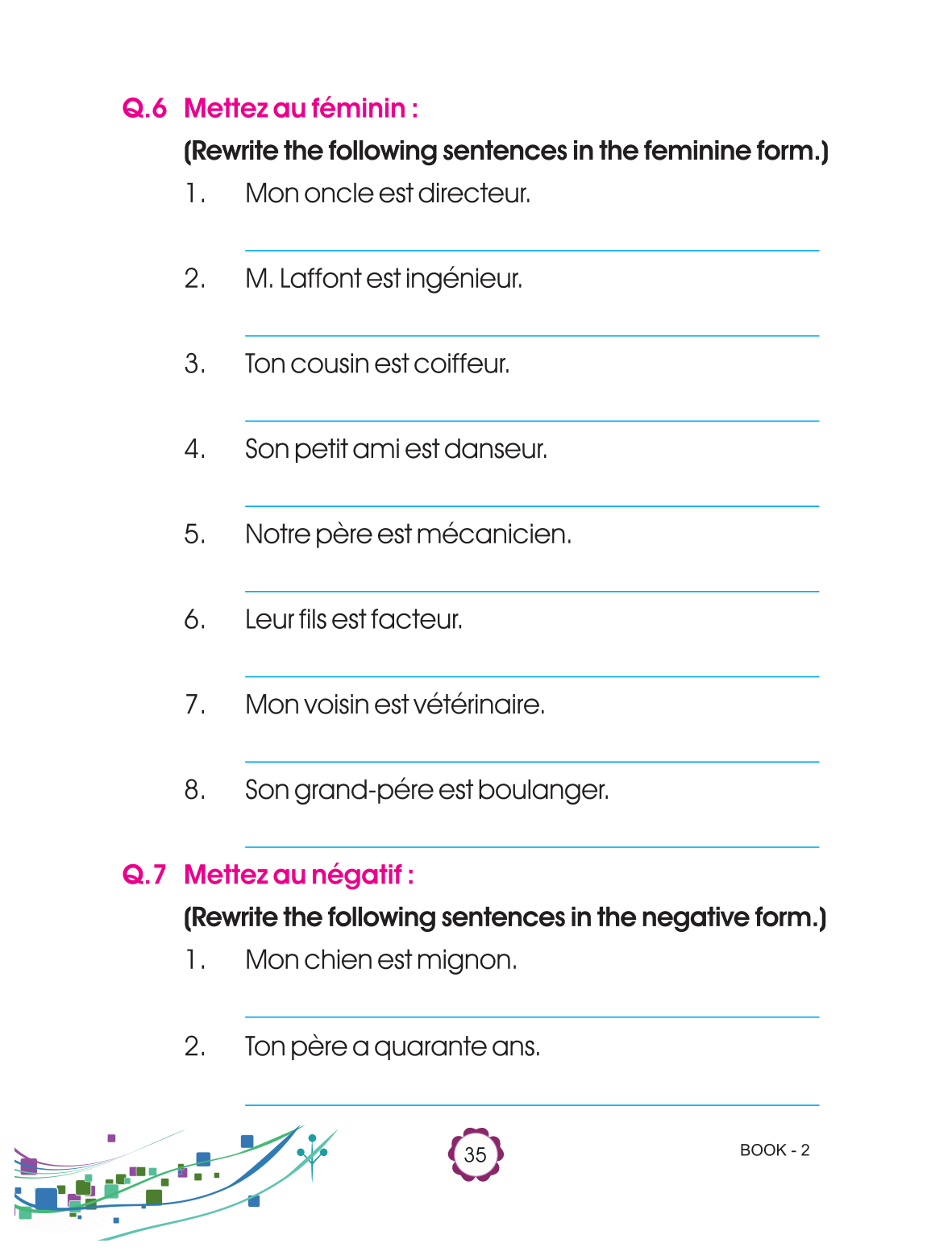 Q.6 Mettez au féminin :

(Rewrite the following sentences in the feminine form.)

1. Mon oncle est directeur.

2. M. Laffont est ingénieur.

3. Ton cousin est coiffeur.

4. Son petit ami est danseur.

5. Notre père est mécanicien.

6. Leur fils est facteur.

7. Mon voisin est vétérinaire.

8. Son grand-pére est boulanger.

Q.7 Mettez au négatif :

(Rewrite the following sentences in the negative form.)

1. Mon chien est mignon.

2. Ton père a quarante ans.

35

BOOK - 2